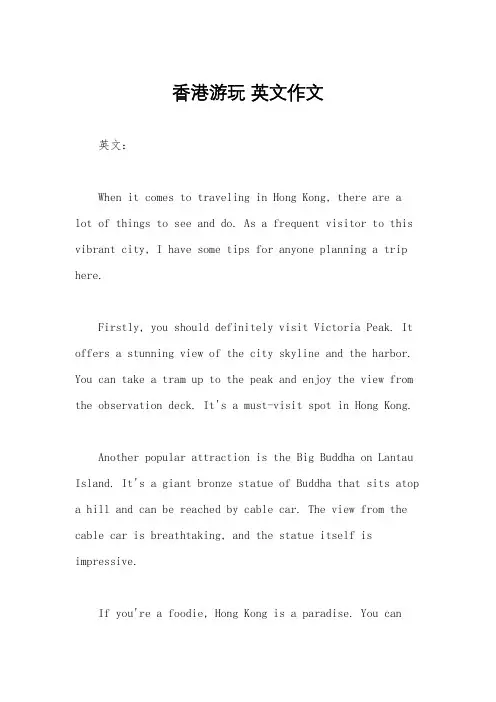 香港游玩 英文作文

英文：

When it comes to traveling in Hong Kong, there are a lot of things to see and do. As a frequent visitor to this vibrant city, I have some tips for anyone planning a trip here.

Firstly, you should definitely visit Victoria Peak. It offers a stunning view of the city skyline and the harbor. You can take a tram up to the peak and enjoy the view from the observation deck. It's a must-visit spot in Hong Kong.

Another popular attraction is the Big Buddha on Lantau Island. It's a giant bronze statue of Buddha that sits atop a hill and can be reached by cable car. The view from the cable car is breathtaking, and the statue itself is impressive.

If you're a foodie, Hong Kong is a paradise. You can